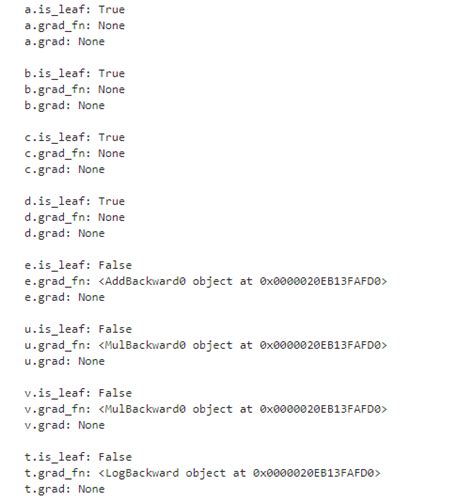 a.is_leaf: True
a.grad_fn: None
a.grad: None

b.is_leaf: True
b.grad_fn: None
b.grad: None

c.is_leaf: True
c.grad_fn: None
c.grad: None

d.is_leaf: True
d.grad_fn: None
d.grad: None

e.is_leaf: False
e.grad_fn: <AddBackward0 object at 0x0000020EB13FAFD0>
e.grad: None

u.is_leaf: False
u.grad_fn: <MulBackward0 object at 0x0000020EB13FAFD0>
u.grad: None

v.is_leaf: False
v.grad_fn: <MulBackward0 object at 0x0000020EB13FAFD0>
v.grad: None

t.is_leaf: False
t.grad_fn: <LogBackward object at 0x0000020EB13FAFD0>
t.grad: None